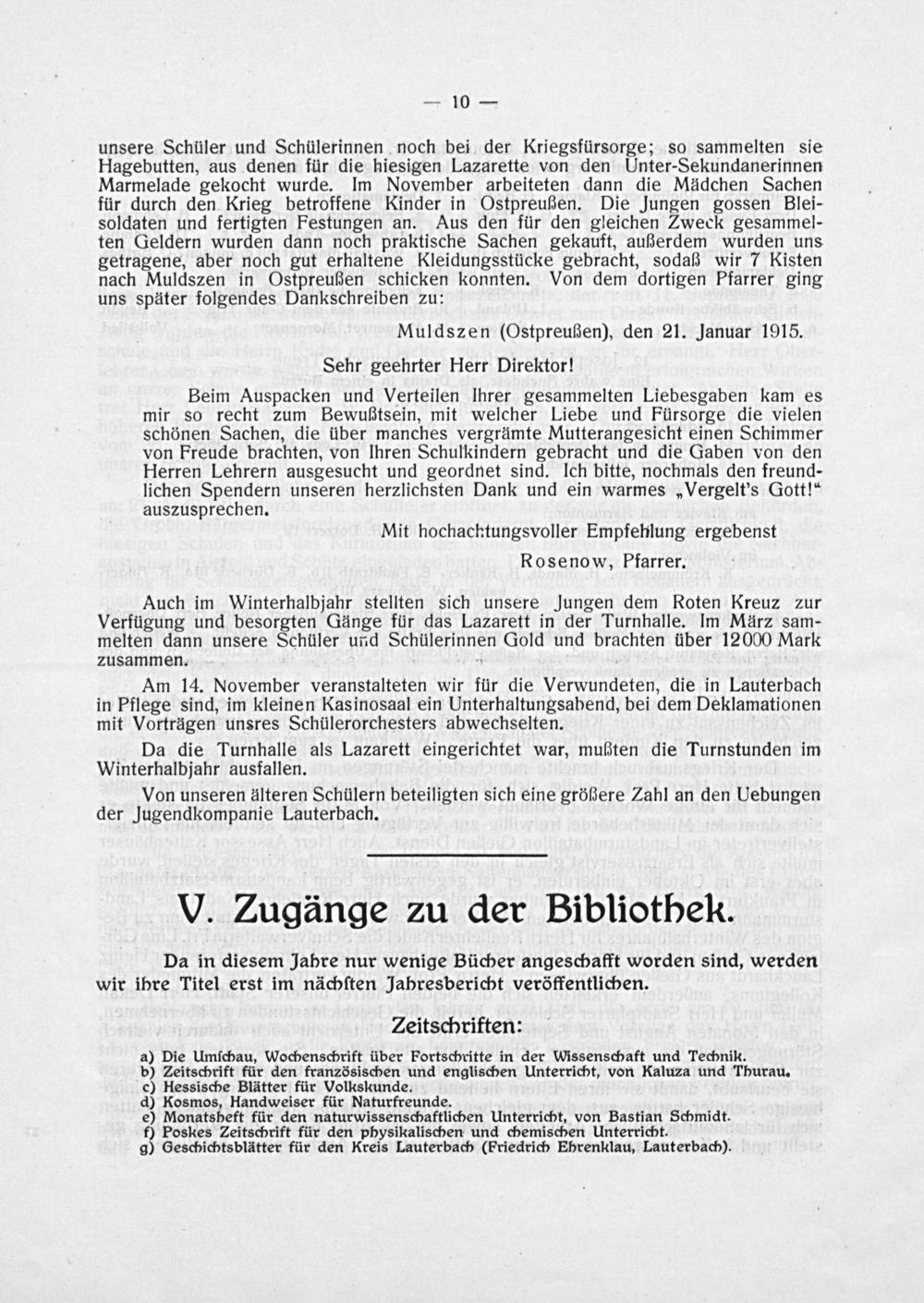 — 10 —

unsere Schüler und Schülerinnen noch bei der Kriegsfürsorge; so sammelten sie Hagebutten, aus denen für die hiesigen Lazarette von den Unter-Sekundanerinnen Marmelade gekocht wurde. Im November arbeiteten dann die Mädchen Sachen für durch den Krieg betroffene Kinder in Ostpreußen. Die Jungen gossen Bleisoldaten und fertigten Festungen an. Aus den für den gleichen Zweck gesammelten Geldern wurden dann noch praktische Sachen gekauft, außerdem wurden uns getragene, aber noch gut erhaltene Kleidungsstücke gebracht, sodaß wir 7 Kisten nach Muldszen in Ostpreußen schicken konnten. Von dem dortigen Pfarrer ging uns später folgendes Dankschreiben zu:

Muldszen (Ostpreußen), den 21. Januar 1915.

Sehr geehrter Herr Direktor!

Beim Auspacken und Verteilen Ihrer gesammelten Liebesgaben kam es mir so recht zum Bewußtsein, mit welcher Liebe und Fürsorge die vielen schönen Sachen, die über manches vergrämte Mutterangesicht einen Schimmer von Freude brachten, von Ihren Schulkindern gebracht und die Gaben von den Herren Lehrern ausgesucht und geordnet sind. Ich bitte, nochmals den freundlichen Spendern unseren herzlichsten Dank und ein warmes „Vergelt's Gott!" auszusprechen.

Mit hochachtungsvoller Empfehlung ergebenst

Rosenow, Pfarrer.

Auch im Winterhalbjahr stellten sich unsere Jungen dem Roten Kreuz zur Verfügung und besorgten Gänge für das Lazarett in der Turnhalle. Im März sammelten dann unsere Schüler und Schülerinnen Gold und brachten über 12000 Mark zusammen.

Am 14. November veranstalteten wir für die Verwundeten, die in Lauterbach in Pflege sind, im kleinen Kasinosaal ein Unterhaltungsabend, bei dem Deklamationen mit Vorträgen unsres Schülerorchesters abwechselten.

Da die Turnhalle als Lazarett eingerichtet war, mußten die Turnstunden im Winterhalbjahr ausfallen.

Von unseren älteren Schülern beteiligten sich eine größere Zahl an den Uebungen der Jugendkompanie Lauterbach.

V. Zugänge zu der Bibliothek.

Da in diesem Jahre nur wenige Bücher angeschafft worden sind, werden wir ihre Titel erst im nächsten Jahresbericht veröffentlichen.

Zeitschriften:

a) Die Umschau, Wochenschrift über Fortschritte in der Wissenschaft und Technik.
b) Zeitschrift für den französischen und englischen Unterricht, von Kaluza und Thurau.
c) Hessische Blätter für Volkskunde.
d) Kosmos, Handweiser für Naturfreunde.
e) Monatsheft für den naturwissenschaftlichen Unterricht, von Bastian Schmidt.
f) Poskes Zeitschrift für den physikalischen und chemischen Unterricht.
g) Geschichtsblätter für den Kreis Lauterbach (Friedrich Ehrenklau, Lauterbach).